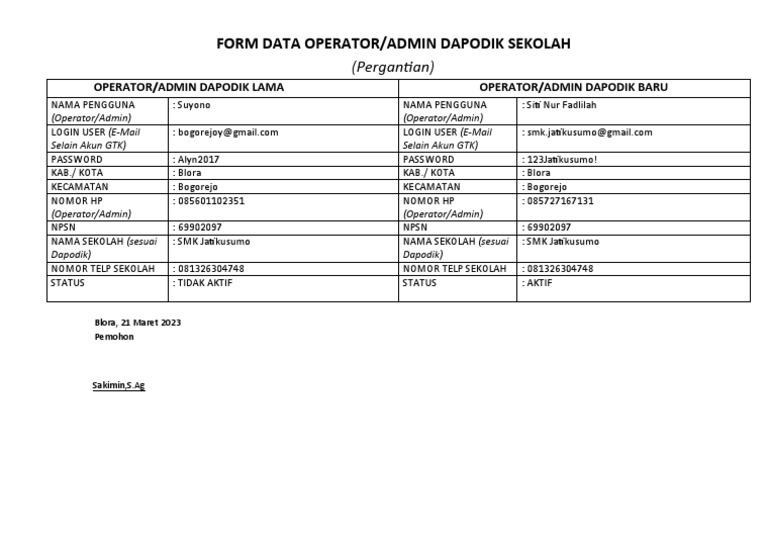 FORM DATA OPERATOR/ADMIN DAPODIK SEKOLAH

(Pergantian)

| OPERATOR/ADMIN DAPODIK LAMA | | OPERATOR/ADMIN DAPODIK BARU | |
|---|---|---|---|
| NAMA PENGGUNA (Operator/Admin) | : Suyono | NAMA PENGGUNA (Operator/Admin) | : Siti Nur Fadlilah |
| LOGIN USER (E-Mail Selain Akun GTK) | : bogorejoy@gmail.com | LOGIN USER (E-Mail Selain Akun GTK) | : smk.jatikusumo@gmail.com |
| PASSWORD | : Alyn2017 | PASSWORD | : 123Jatikusumo! |
| KAB./ KOTA | : Blora | KAB./ KOTA | : Blora |
| KECAMATAN | : Bogorejo | KECAMATAN | : Bogorejo |
| NOMOR HP (Operator/Admin) | : 085601102351 | NOMOR HP (Operator/Admin) | : 085727167131 |
| NPSN | : 69902097 | NPSN | : 69902097 |
| NAMA SEKOLAH (sesuai Dapodik) | : SMK Jatikusumo | NAMA SEKOLAH (sesuai Dapodik) | : SMK Jatikusumo |
| NOMOR TELP SEKOLAH | : 081326304748 | NOMOR TELP SEKOLAH | : 081326304748 |
| STATUS | : TIDAK AKTIF | STATUS | : AKTIF |

Blora, 21 Maret 2023
Pemohon

Sakimin,S.Ag